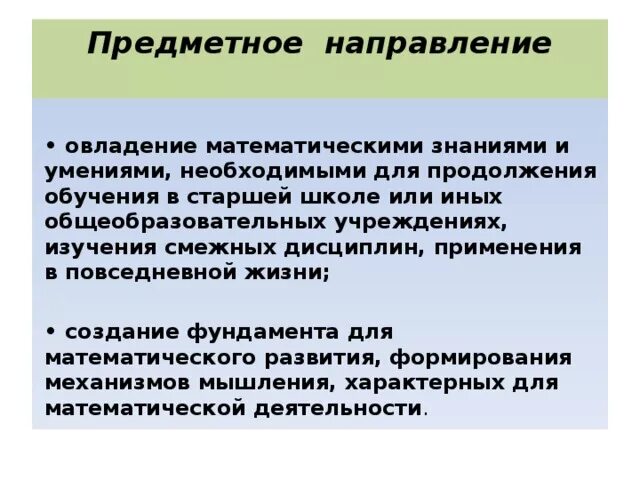 Предметное направление

• овладение математическими знаниями и умениями, необходимыми для продолжения обучения в старшей школе или иных общеобразовательных учреждениях, изучения смежных дисциплин, применения в повседневной жизни;

• создание фундамента для математического развития, формирования механизмов мышления, характерных для математической деятельности.